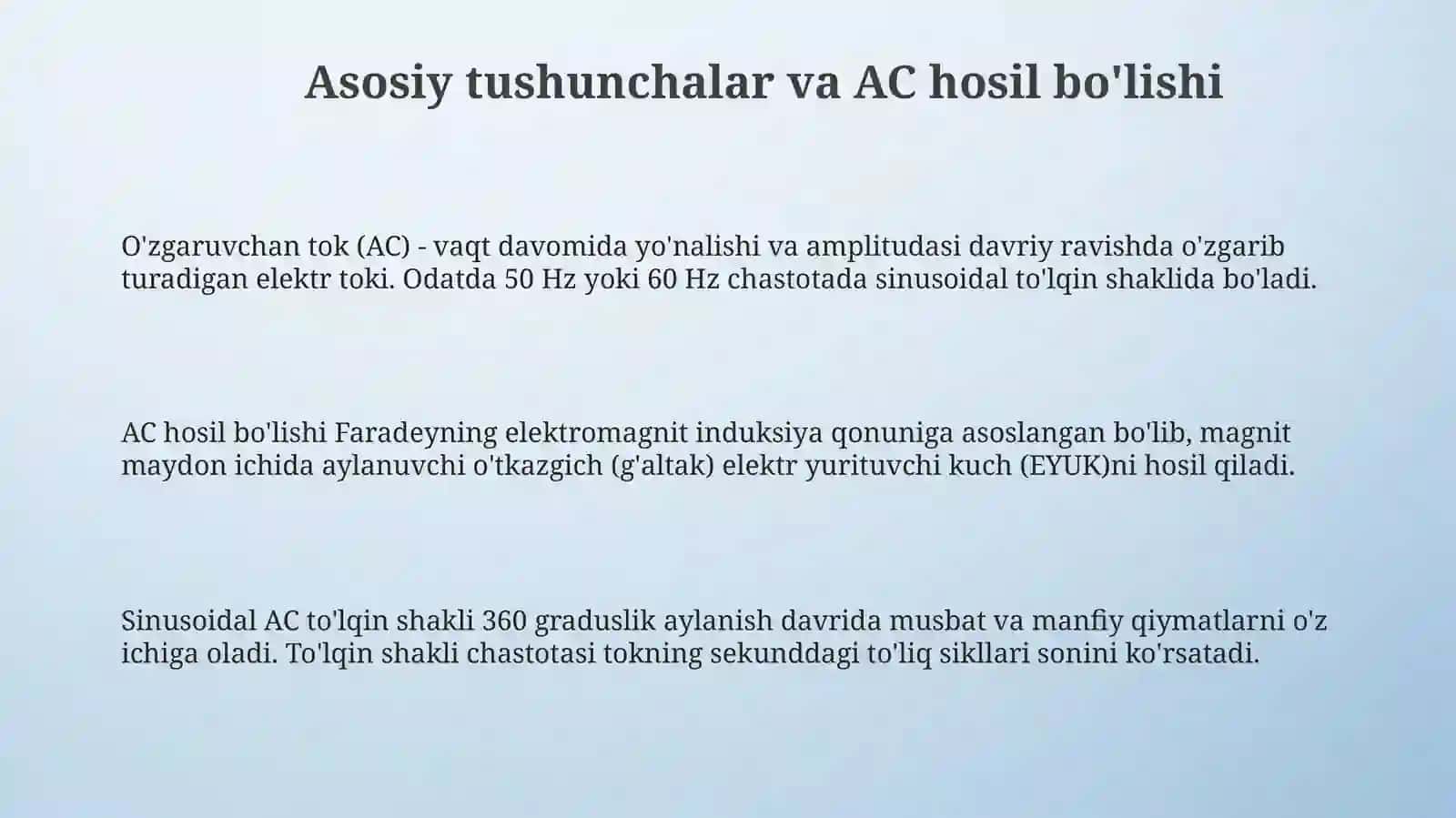 Asosiy tushunchalar va AC hosil bo'lishi

O'zgaruvchan tok (AC) - vaqt davomida yo'nalishi va amplitudasi davriy ravishda o'zgarib turadigan elektr toki. Odatda 50 Hz yoki 60 Hz chastotada sinusoidal to'lqin shaklida bo'ladi.

AC hosil bo'lishi Faradeyning elektromagnit induksiya qonuniga asoslangan bo'lib, magnit maydon ichida aylanuvchi o'tkazgich (g'altak) elektr yurituvchi kuch (EYUK)ni hosil qiladi.

Sinusoidal AC to'lqin shakli 360 graduslik aylanish davrida musbat va manfiy qiymatlarni o'z ichiga oladi. To'lqin shakli chastotasi tokning sekunddagi to'liq sikllari sonini ko'rsatadi.